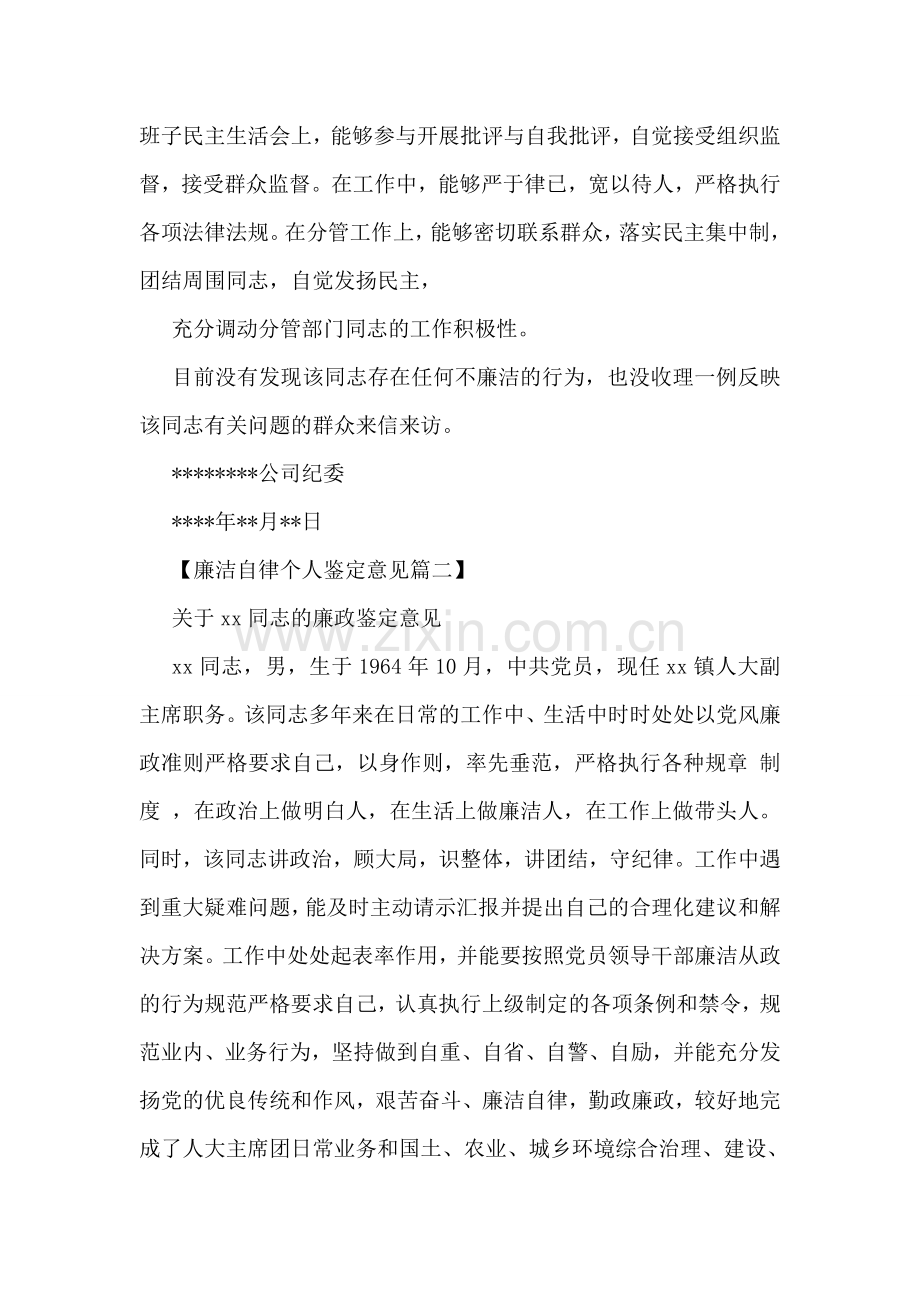 班子民主生活会上，能够参与开展批评与自我批评，自觉接受组织监督，接受群众监督。在工作中，能够严于律已，宽以待人，严格执行各项法律法规。在分管工作上，能够密切联系群众，落实民主集中制，团结周围同志，自觉发扬民主，

充分调动分管部门同志的工作积极性。

目前没有发现该同志存在任何不廉洁的行为，也没收理一例反映该同志有关问题的群众来信来访。

********公司纪委

****年**月**日

【廉洁自律个人鉴定意见篇二】

关于xx同志的廉政鉴定意见

xx同志，男，生于1964年10月，中共党员，现任xx镇人大副主席职务。该同志多年来在日常的工作中、生活中时时处处以党风廉政准则严格要求自己，以身作则，率先垂范，严格执行各种规章 制度 ，在政治上做明白人，在生活上做廉洁人，在工作上做带头人。同时，该同志讲政治，顾大局，识整体，讲团结，守纪律。工作中遇到重大疑难问题，能及时主动请示汇报并提出自己的合理化建议和解决方案。工作中处处起表率作用，并能要按照党员领导干部廉洁从政的行为规范严格要求自己，认真执行上级制定的各项条例和禁令，规范业内、业务行为，坚持做到自重、自省、自警、自励，并能充分发扬党的优良传统和作风，艰苦奋斗、廉洁自律，勤政廉政，较好地完成了人大主席团日常业务和国土、农业、城乡环境综合治理、建设、

www.zixin.com.cn